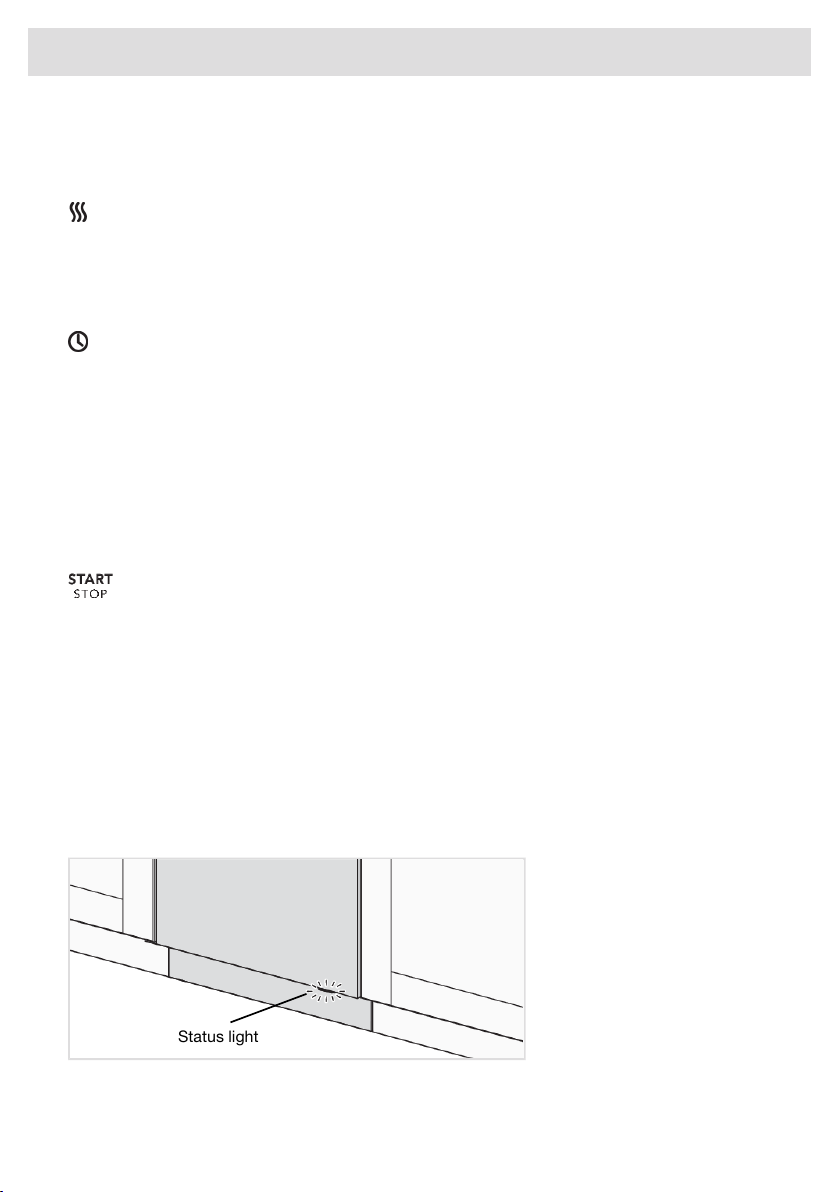 START
STOP

Status light